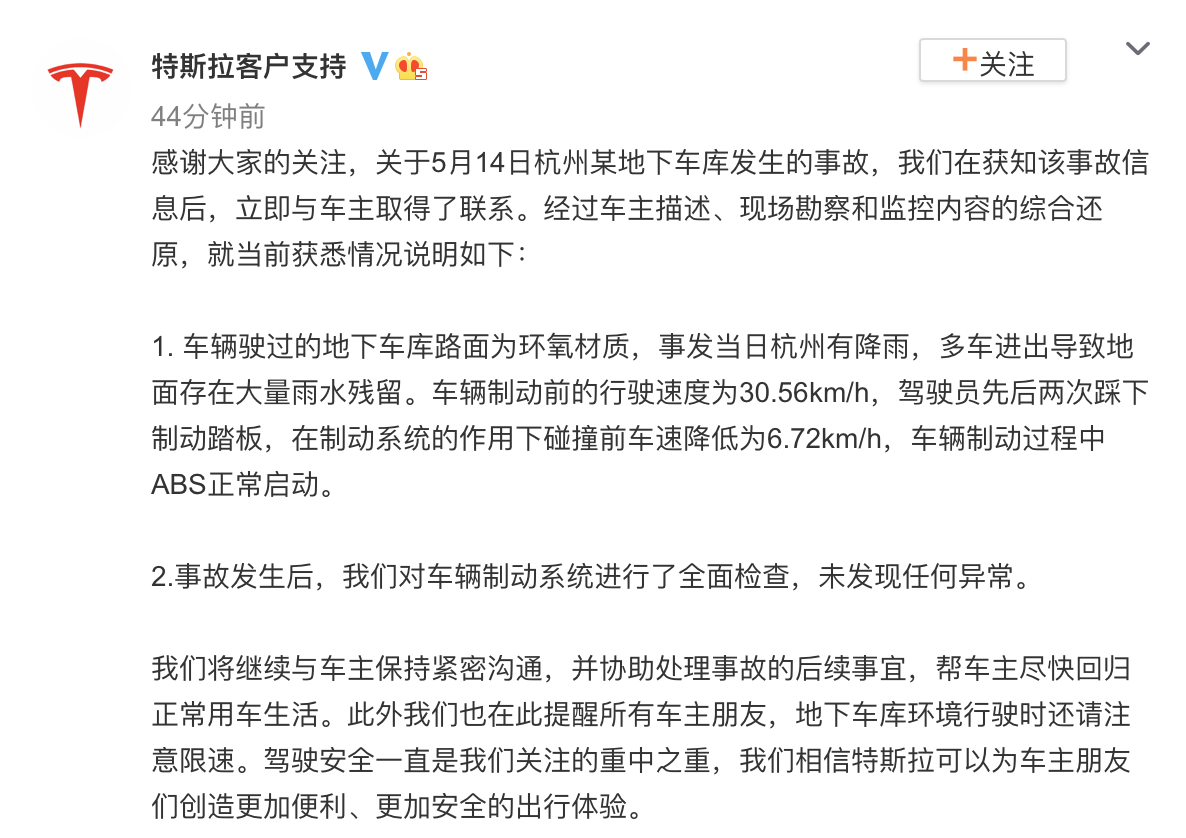 特斯拉客户支持

+关注

44分钟前

感谢大家的关注，关于5月14日杭州某地下车库发生的事故，我们在获知该事故信息后，立即与车主取得了联系。经过车主描述、现场勘察和监控内容的综合还原，就当前获悉情况说明如下：

1. 车辆驶过的地下车库路面为环氧材质，事发当日杭州有降雨，多车进出导致地面存在大量雨水残留。车辆制动前的行驶速度为30.56km/h，驾驶员先后两次踩下制动踏板，在制动系统的作用下碰撞前车速降低为6.72km/h，车辆制动过程中ABS正常启动。

2.事故发生后，我们对车辆制动系统进行了全面检查，未发现任何异常。

我们将继续与车主保持紧密沟通，并协助处理事故的后续事宜，帮车主尽快回归正常用车生活。此外我们也在此提醒所有车主朋友，地下车库环境行驶时还请注意限速。驾驶安全一直是我们关注的重中之重，我们相信特斯拉可以为车主朋友们创造更加便利、更加安全的出行体验。